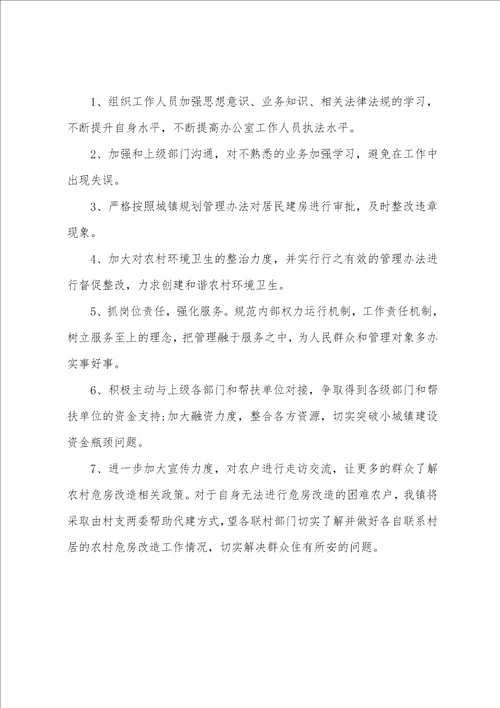 1、组织工作人员加强思想意识、业务知识、相关法律法规的学习，不断提升自身水平，不断提高办公室工作人员执法水平。

2、加强和上级部门沟通，对不熟悉的业务加强学习，避免在工作中出现失误。

3、严格按照城镇规划管理办法对居民建房进行审批，及时整改违章现象。

4、加大对农村环境卫生的整治力度，并实行行之有效的管理办法进行督促整改，力求创建和谐农村环境卫生。

5、抓岗位责任，强化服务。规范内部权力运行机制，工作责任机制，树立服务至上的理念，把管理融于服务之中，为人民群众和管理对象多办实事好事。

6、积极主动与上级各部门和帮扶单位对接，争取得到各级部门和帮扶单位的资金支持;加大融资力度，整合各方资源，切实突破小城镇建设资金瓶颈问题。

7、进一步加大宣传力度，对农户进行走访交流，让更多的群众了解农村危房改造相关政策。对于自身无法进行危房改造的困难农户，我镇将采取由村支两委帮助代建方式，望各联村部门切实了解并做好各自联系村居的农村危房改造工作情况，切实解决群众住有所安的问题。